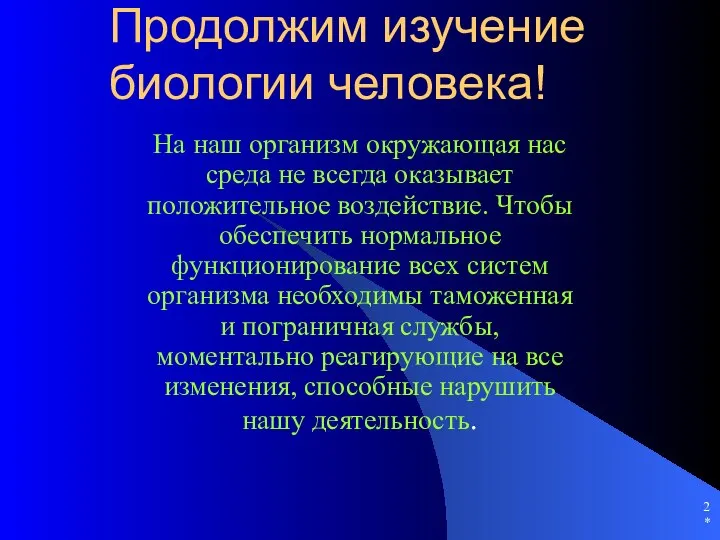 Продолжим изучение биологии человека!

На наш организм окружающая нас среда не всегда оказывает положительное воздействие. Чтобы обеспечить нормальное функционирование всех систем организма необходимы таможенная и пограничная службы, моментально реагирующие на все изменения, способные нарушить нашу деятельность.

2
*